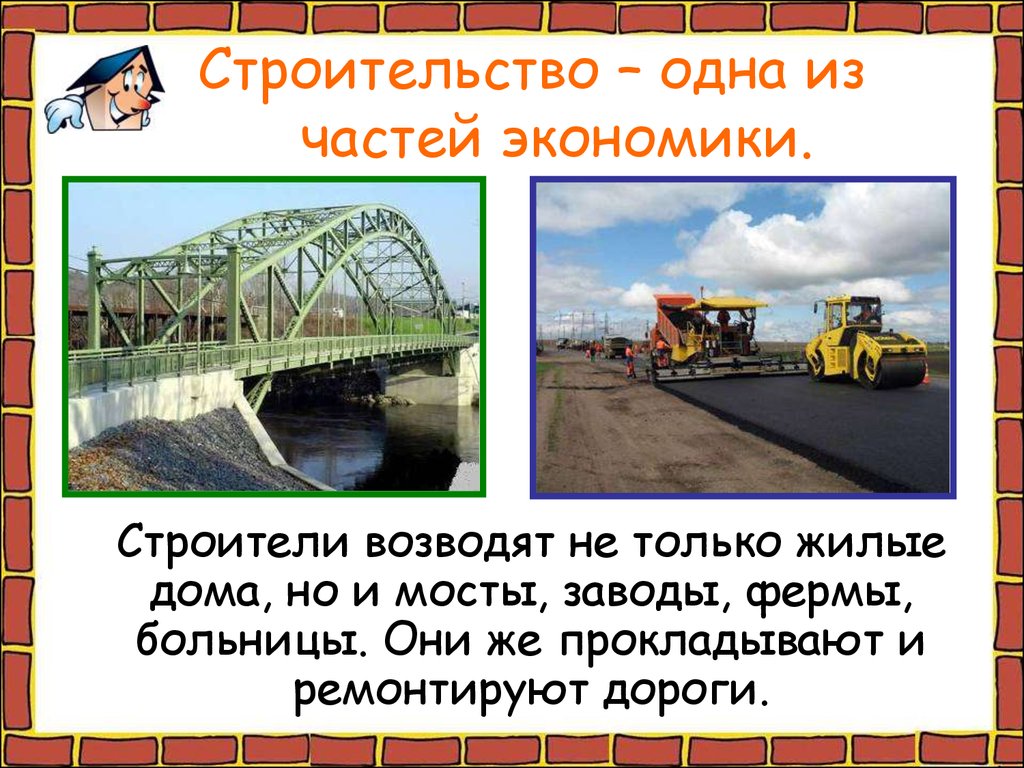 Строительство – одна из частей экономики.

Строители возводят не только жилые дома, но и мосты, заводы, фермы, больницы. Они же прокладывают и ремонтируют дороги.